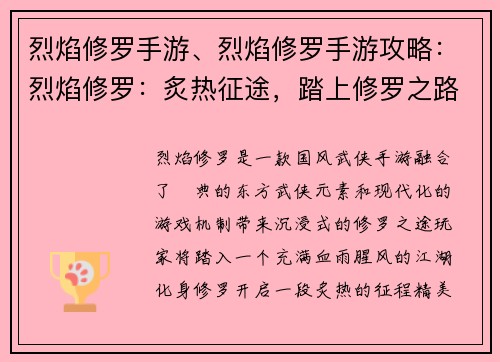 烈焰修罗手游、烈焰修罗手游攻略：烈焰修罗：炙热征途，踏上修罗之路

烈焰修罗是一款国风武侠手游融合了　典的东方武侠元素和现代化的游戏机制带来沉浸式的修罗之途玩家将踏入一个充满血雨腥风的江湖化身修罗开启一段炙热的征程精美